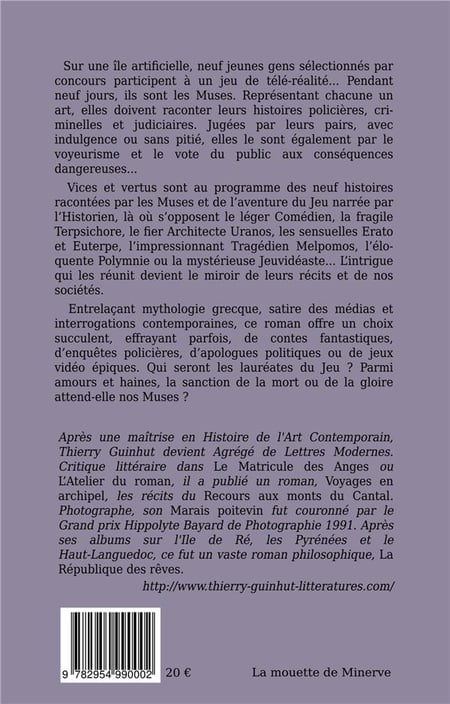 Sur une île artificielle, neuf jeunes gens sélectionnés par concours participent à un jeu de télé-réalité... Pendant neuf jours, ils sont les Muses. Représentant chacune un art, elles doivent raconter leurs histoires policières, criminelles et judiciaires. Jugées par leurs pairs, avec indulgence ou sans pitié, elles le sont également par le voyeurisme et le vote du public aux conséquences dangereuses...

Vices et vertus sont au programme des neuf histoires racontées par les Muses et de l'aventure du Jeu narrée par l'Historien, là où s'opposent le léger Comédien, la fragile Terpsichore, le fier Architecte Uranos, les sensuelles Erato et Euterpe, l'impressionnant Tragédien Melpomos, l'éloquente Polymnie ou la mystérieuse Jeuvidéaste... L'intrigue qui les réunit devient le miroir de leurs récits et de nos sociétés.

Entrelaçant mythologie grecque, satire des médias et interrogations contemporaines, ce roman offre un choix succulent, effrayant parfois, de contes fantastiques, d'enquêtes policières, d'apologues politiques ou de jeux vidéo épiques. Qui seront les lauréates du Jeu ? Parmi amours et haines, la sanction de la mort ou de la gloire attend-elle nos Muses ?

Après une maîtrise en Histoire de l'Art Contemporain, Thierry Guinhut devient Agrégé de Lettres Modernes. Critique littéraire dans Le Matricule des Anges ou L'Atelier du roman, il a publié un roman, Voyages en archipel, les récits du Recours aux monts du Cantal. Photographe, son Marais poitevin fut couronné par le Grand prix Hippolyte Bayard de Photographie 1991. Après ses albums sur l'Ile de Ré, les Pyrénées et le Haut-Languedoc, ce fut un vaste roman philosophique, La République des rêves.

http://www.thierry-guinhut-litteratures.com/

9 782954 990002 20 €

La mouette de Minerve